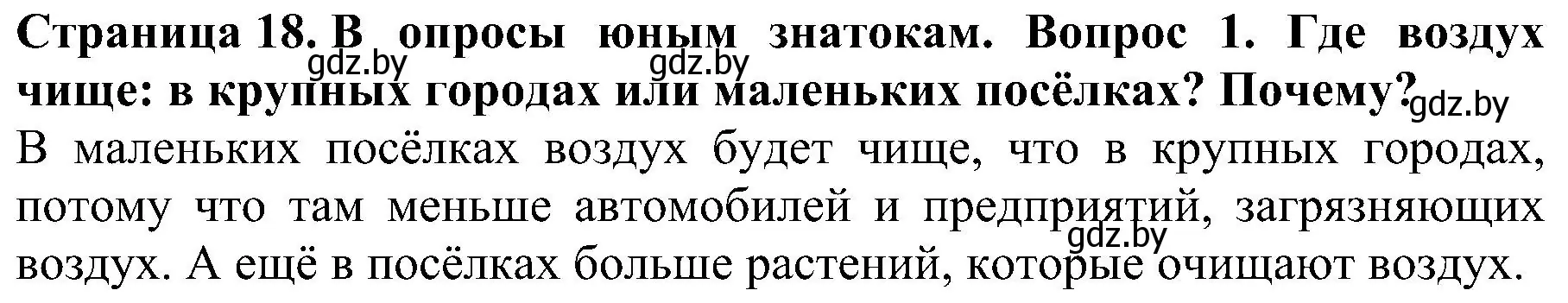 Страница 18. В опросы юным знатокам. Вопрос 1. Где воздух чище: в крупных городах или маленьких посёлках? Почему?

gdz.by gdz.by gdz.by

В маленьких посёлках воздух будет чище, что в крупных городах, потому что там меньше автомобилей и предприятий, загрязняющих воздух. А ещё в посёлках больше растений, которые очищают воздух.

gdz.by